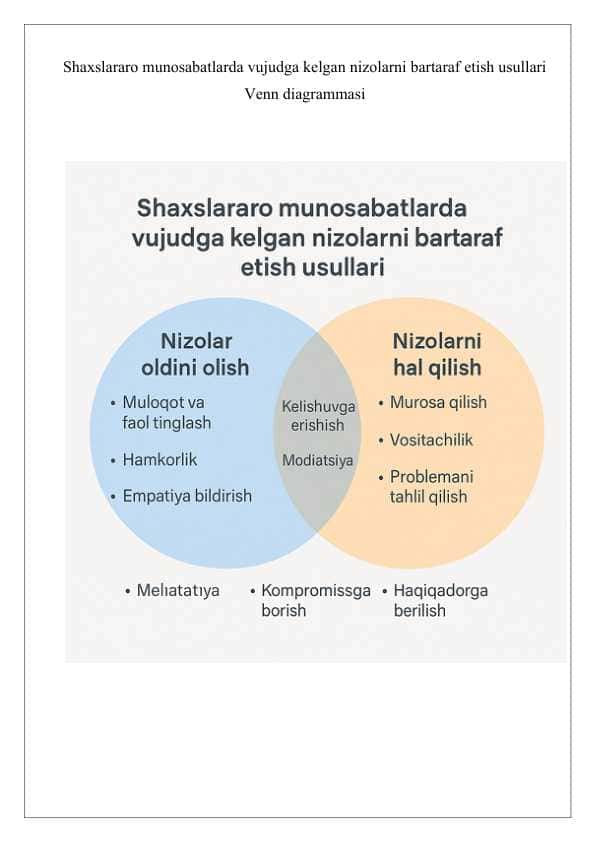 Shaxslararo munosabatlarda vujudga kelgan nizolarni bartaraf etish usullari
Venn diagrammasi

Shaxslararo munosabatlarda vujudga kelgan nizolarni bartaraf etish usullari

Nizolar oldini olish

• Muloqot va faol tinglash
• Hamkorlik
• Empatiya bildirish

Kelishuvga erishish

Modiatsiya

Nizolarni hal qilish

• Murosa qilish
• Vositachilik
• Problemani tahlil qilish

• Melıatatıya
• Kompromissga borish
• Haqiqadorga berilish